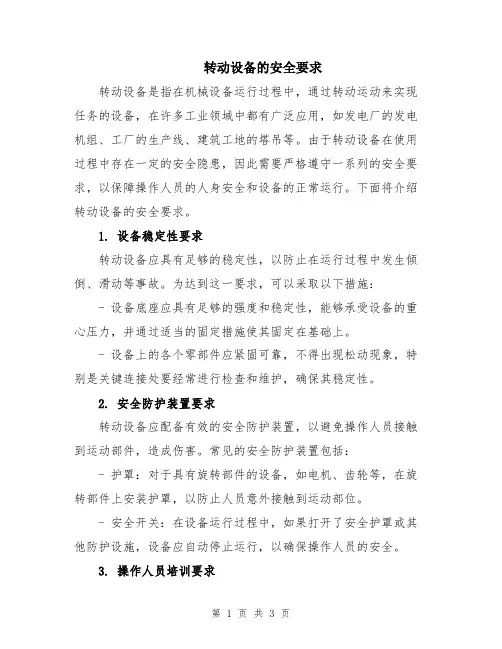 转动设备的安全要求

转动设备是指在机械设备运行过程中，通过转动运动来实现任务的设备，在许多工业领域中都有广泛应用，如发电厂的发电机组、工厂的生产线、建筑工地的塔吊等。由于转动设备在使用过程中存在一定的安全隐患，因此需要严格遵守一系列的安全要求，以保障操作人员的人身安全和设备的正常运行。下面将介绍转动设备的安全要求。

1. 设备稳定性要求

转动设备应具有足够的稳定性，以防止在运行过程中发生倾倒、滑动等事故。为达到这一要求，可以采取以下措施：

- 设备底座应具有足够的强度和稳定性，能够承受设备的重心压力，并通过适当的固定措施使其固定在基础上。

- 设备上的各个零部件应紧固可靠，不得出现松动现象，特别是关键连接处要经常进行检查和维护，确保其稳定性。

2. 安全防护装置要求

转动设备应配备有效的安全防护装置，以避免操作人员接触到运动部件，造成伤害。常见的安全防护装置包括：

- 护罩：对于具有旋转部件的设备，如电机、齿轮等，在旋转部件上安装护罩，以防止人员意外接触到运动部位。

- 安全开关：在设备运行过程中，如果打开了安全护罩或其他防护设施，设备应自动停止运行，以确保操作人员的安全。

3. 操作人员培训要求

第 1 页 共 3 页